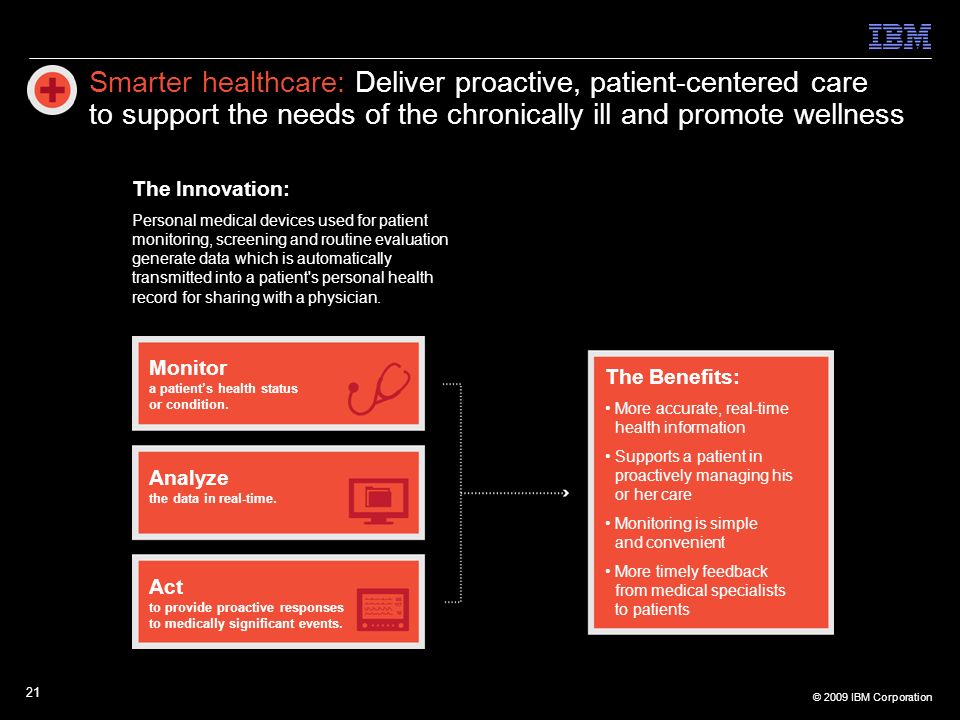 IBM

Smarter healthcare: Deliver proactive, patient-centered care to support the needs of the chronically ill and promote wellness

The Innovation:

Personal medical devices used for patient monitoring, screening and routine evaluation generate data which is automatically transmitted into a patient's personal health record for sharing with a physician.

Monitor
a patient's health status or condition.

Analyze
the data in real-time.

Act
to provide proactive responses to medically significant events.

The Benefits:

• More accurate, real-time health information

• Supports a patient in proactively managing his or her care

• Monitoring is simple and convenient

• More timely feedback from medical specialists to patients

21

© 2009 IBM Corporation